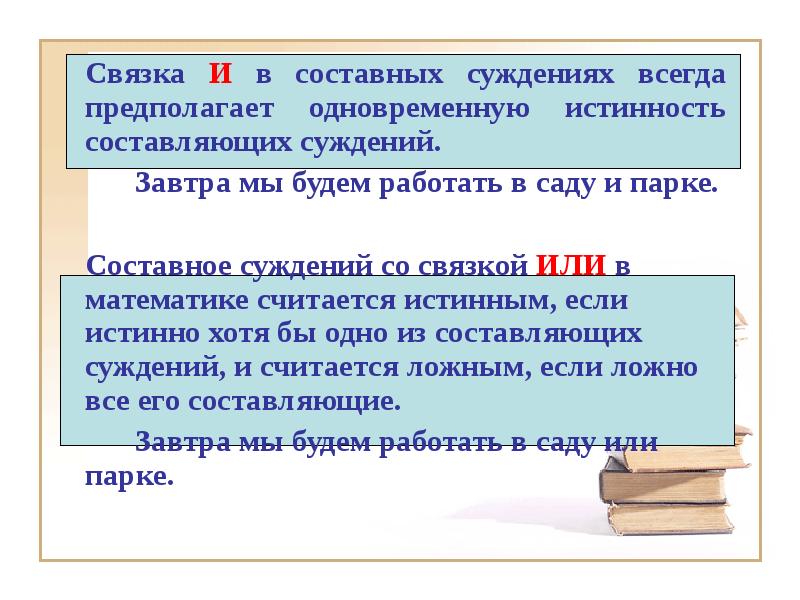 Связка И в составных суждениях всегда предполагает одновременную истинность составляющих суждений.

Завтра мы будем работать в саду и парке.

Составное суждений со связкой ИЛИ в математике считается истинным, если истинно хотя бы одно из составляющих суждений, и считается ложным, если ложно все его составляющие.

Завтра мы будем работать в саду или парке.